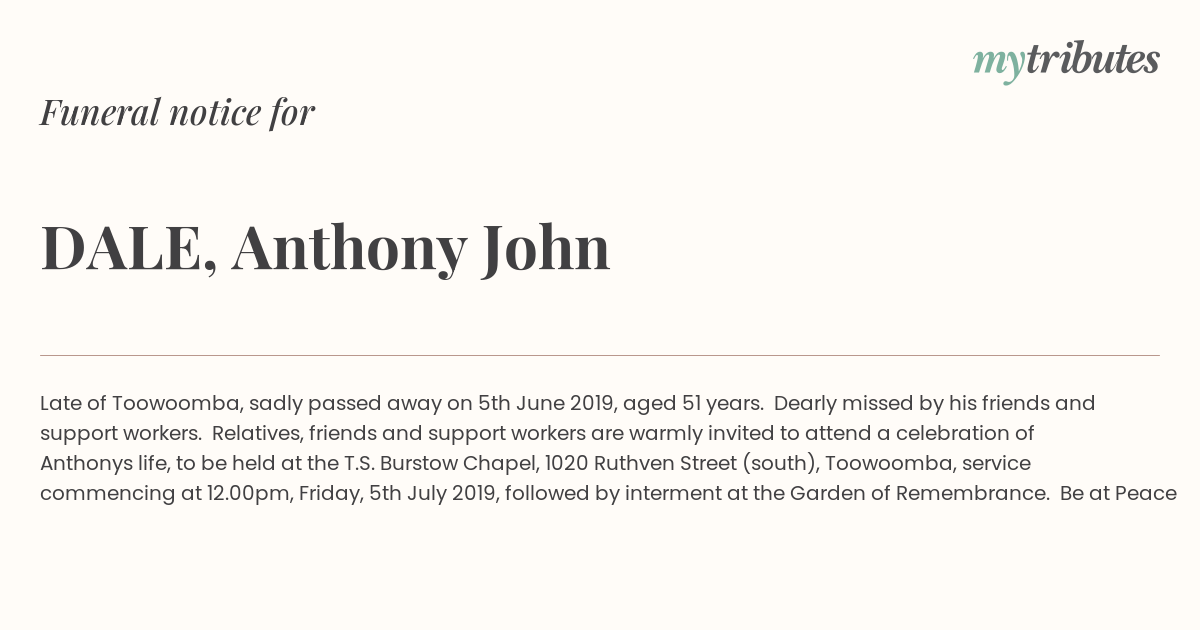 mytributes

Funeral notice for

DALE, Anthony John

Late of Toowoomba, sadly passed away on 5th June 2019, aged 51 years. Dearly missed by his friends and support workers. Relatives, friends and support workers are warmly invited to attend a celebration of Anthonys life, to be held at the T.S. Burstow Chapel, 1020 Ruthven Street (south), Toowoomba, service commencing at 12.00pm, Friday, 5th July 2019, followed by interment at the Garden of Remembrance. Be at Peace